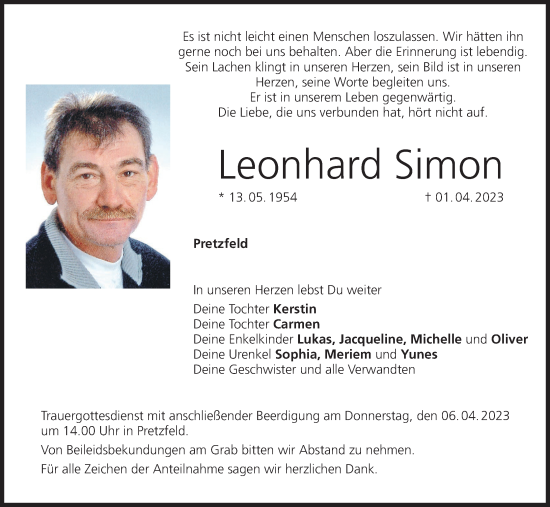 Es ist nicht leicht einen Menschen loszulassen. Wir hätten ihn gerne noch bei uns behalten. Aber die Erinnerung ist lebendig. Sein Lachen klingt in unseren Herzen, sein Bild ist in unseren Herzen, seine Worte begleiten uns.
Er ist in unserem Leben gegenwärtig.
Die Liebe, die uns verbunden hat, hört nicht auf.

Leonhard Simon

* 13. 05. 1954 † 01. 04. 2023

Pretzfeld

In unseren Herzen lebst Du weiter
Deine Tochter Kerstin
Deine Tochter Carmen
Deine Enkelkinder Lukas, Jacqueline, Michelle und Oliver
Deine Urenkel Sophia, Meriem und Yunes
Deine Geschwister und alle Verwandten

Trauergottesdienst mit anschließender Beerdigung am Donnerstag, den 06. 04. 2023 um 14.00 Uhr in Pretzfeld.

Von Beileidsbekundungen am Grab bitten wir Abstand zu nehmen.

Für alle Zeichen der Anteilnahme sagen wir herzlichen Dank.